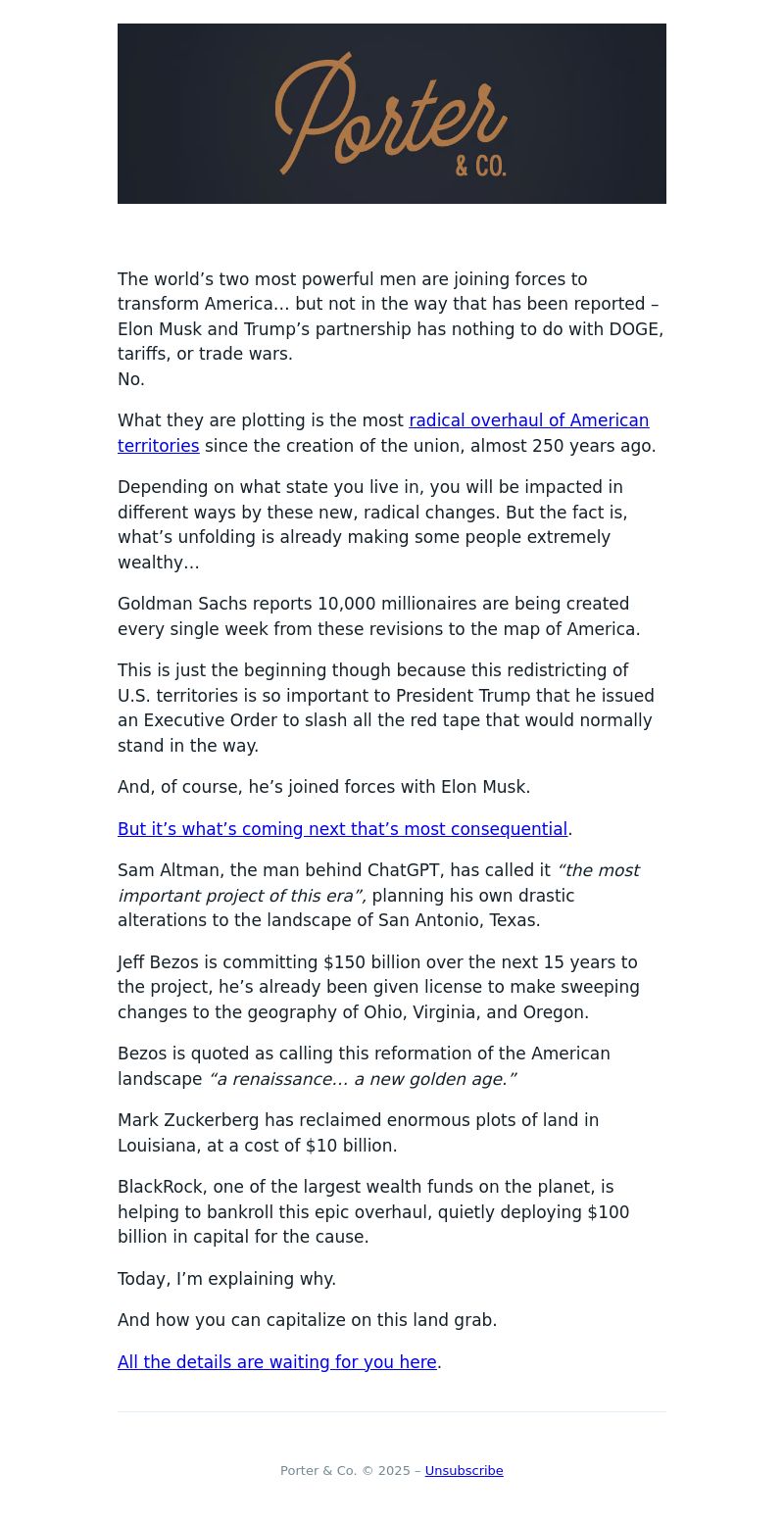 Porter
& CO.

The world’s two most powerful men are joining forces to transform America… but not in the way that has been reported – Elon Musk and Trump’s partnership has nothing to do with DOGE, tariffs, or trade wars.
No.

What they are plotting is the most radical overhaul of American territories since the creation of the union, almost 250 years ago.

Depending on what state you live in, you will be impacted in different ways by these new, radical changes. But the fact is, what’s unfolding is already making some people extremely wealthy…

Goldman Sachs reports 10,000 millionaires are being created every single week from these revisions to the map of America.

This is just the beginning though because this redistricting of U.S. territories is so important to President Trump that he issued an Executive Order to slash all the red tape that would normally stand in the way.

And, of course, he’s joined forces with Elon Musk.

But it’s what’s coming next that’s most consequential.

Sam Altman, the man behind ChatGPT, has called it “the most important project of this era”, planning his own drastic alterations to the landscape of San Antonio, Texas.

Jeff Bezos is committing $150 billion over the next 15 years to the project, he’s already been given license to make sweeping changes to the geography of Ohio, Virginia, and Oregon.

Bezos is quoted as calling this reformation of the American landscape “a renaissance… a new golden age.”

Mark Zuckerberg has reclaimed enormous plots of land in Louisiana, at a cost of $10 billion.

BlackRock, one of the largest wealth funds on the planet, is helping to bankroll this epic overhaul, quietly deploying $100 billion in capital for the cause.

Today, I’m explaining why.

And how you can capitalize on this land grab.

All the details are waiting for you here.

Porter & Co. © 2025 – Unsubscribe